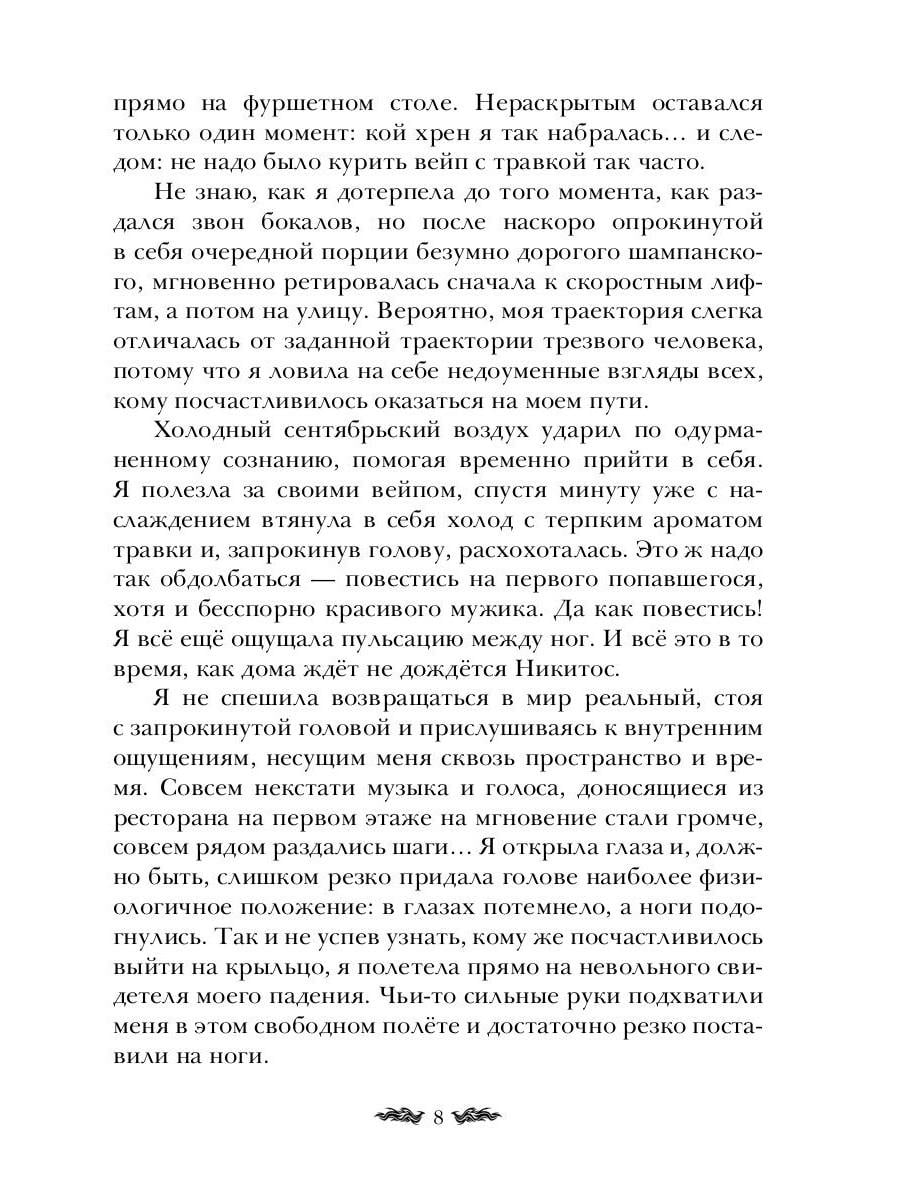 прямо на фуршетном столе. Нераскрытым оставался только один момент: кой хрен я так набралась… и следом: не надо было курить вейп с травкой так часто.

Не знаю, как я дотерпела до того момента, как раздался звон бокалов, но после наскоро опрокинутой в себя очередной порции безумно дорогого шампанского, мгновенно ретировалась сначала к скоростным лифтам, а потом на улицу. Вероятно, моя траектория слегка отличалась от заданной траектории трезвого человека, потому что я ловила на себе недоуменные взгляды всех, кому посчастливилось оказаться на моем пути.

Холодный сентябрьский воздух ударил по одурманенному сознанию, помогая временно прийти в себя. Я полезла за своими вейпом, спустя минуту уже с наслаждением втянула в себя холод с терпким ароматом травки и, запрокинув голову, расхохоталась. Это ж надо так обдолбаться — повестись на первого попавшегося, хотя и бесспорно красивого мужика. Да как повестись! Я всё ещё ощущала пульсацию между ног. И всё это в то время, как дома ждёт не дождётся Никитос.

Я не спешила возвращаться в мир реальный, стоя с запрокинутой головой и прислушиваясь к внутренним ощущениям, несущим меня сквозь пространство и время. Совсем некстати музыка и голоса, доносящиеся из ресторана на первом этаже на мгновение стали громче, совсем рядом раздались шаги… Я открыла глаза и, должно быть, слишком резко придала голове наиболее физиологичное положение: в глазах потемнело, а ноги подогнулись. Так и не успев узнать, кому же посчастливилось выйти на крыльцо, я полетела прямо на невольного свидетеля моего падения. Чьи-то сильные руки подхватили меня в этом свободном полёте и достаточно резко поставили на ноги.

8